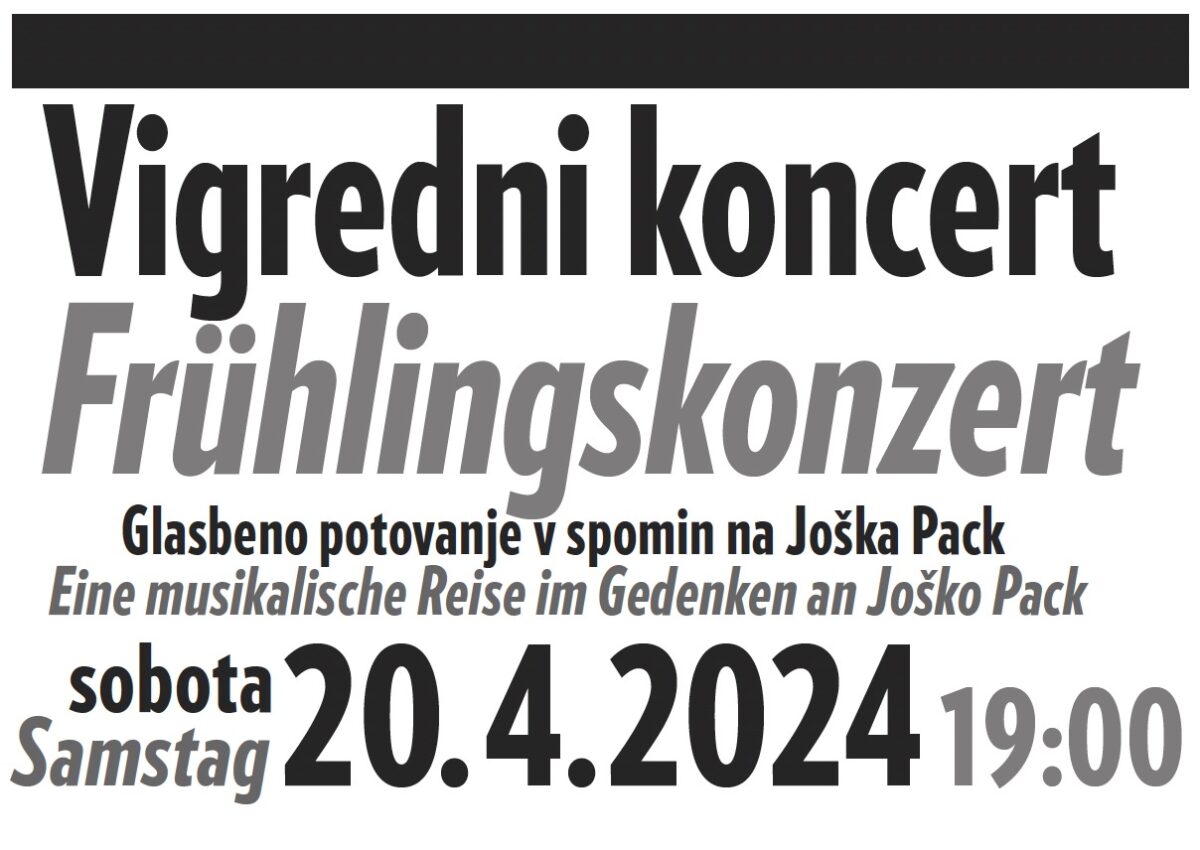 Vigredni koncert
Frühlingskonzert

Glasbeno potovanje v spomin na Joška Pack
Eine musikalische Reise im Gedenken an Joško Pack

sobota
Samstag
20. 4. 2024
19:00